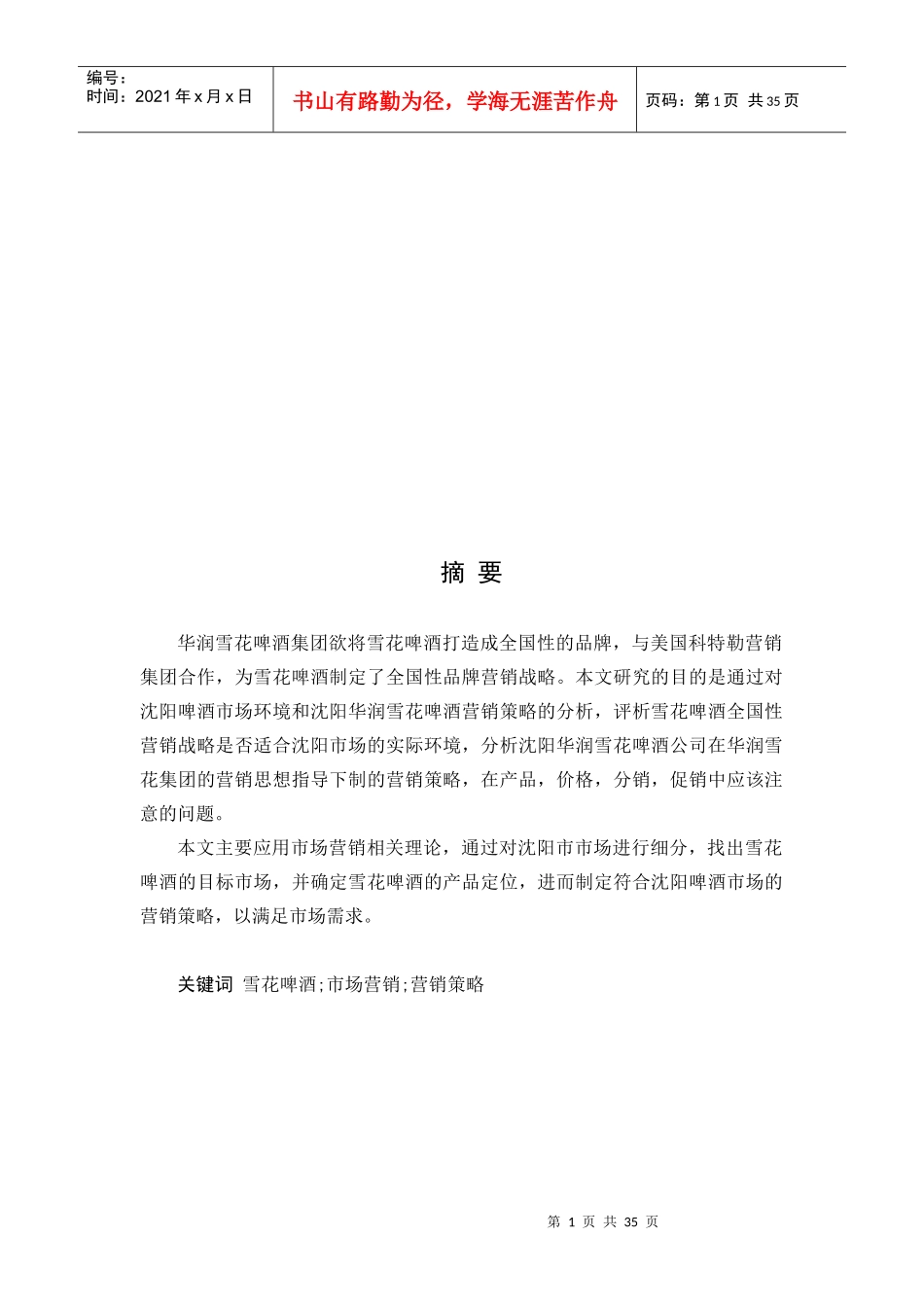 编号：
时间：2021 年 x 月 x 日

书山有路勤为径，学海无涯苦作舟

页码：第 1 页 共 35 页

摘 要

华润雪花啤酒集团欲将雪花啤酒打造成全国性的品牌，与美国科特勒营销集团合作，为雪花啤酒制定了全国性品牌营销战略。本文研究的目的是通过对沈阳啤酒市场环境和沈阳华润雪花啤酒营销策略的分析，评析雪花啤酒全国性营销战略是否适合沈阳市场的实际环境，分析沈阳华润雪花啤酒公司在华润雪花集团的营销思想指导下制的营销策略，在产品，价格，分销，促销中应该注意的问题。

本文主要应用市场营销相关理论，通过对沈阳市市场进行细分，找出雪花啤酒的目标市场，并确定雪花啤酒的产品定位，进而制定符合沈阳啤酒市场的营销策略，以满足市场需求。

关键词 雪花啤酒;市场营销;营销策略

第 1 页 共 35 页